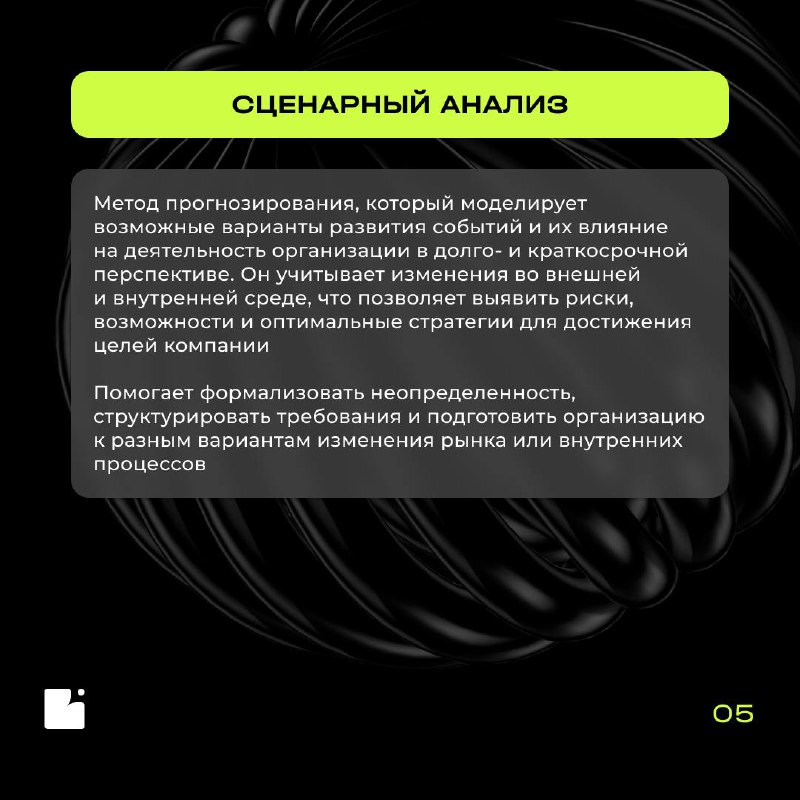 СЦЕНАРНЫЙ АНАЛИЗ

Метод прогнозирования, который моделирует возможные варианты развития событий и их влияние на деятельность организации в долго- и краткосрочной перспективе. Он учитывает изменения во внешней и внутренней среде, что позволяет выявить риски, возможности и оптимальные стратегии для достижения целей компании

Помогает формализовать неопределенность, структурировать требования и подготовить организацию к разным вариантам изменения рынка или внутренних процессов

05